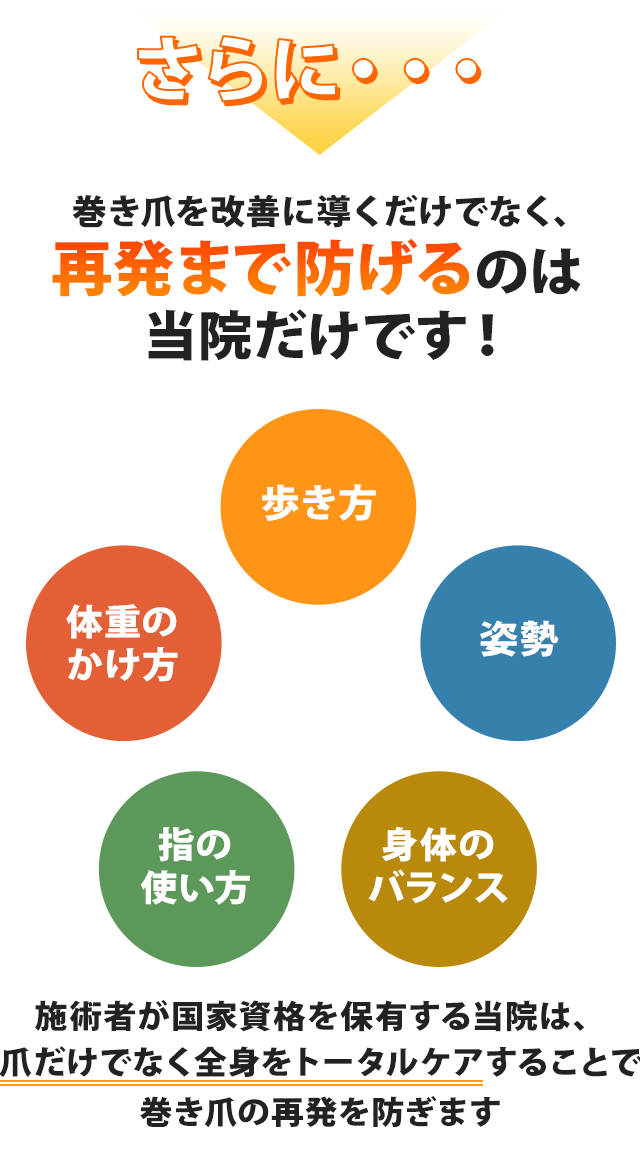 さらに・・・

巻き爪を改善に導くだけでなく、
再発まで防げるのは
当院だけです！

歩き方

体重のかけ方

姿勢

指の使い方

身体のバランス

施術者が国家資格を保有する当院は、
爪だけでなく全身をトータルケアすることで
巻き爪の再発を防ぎます